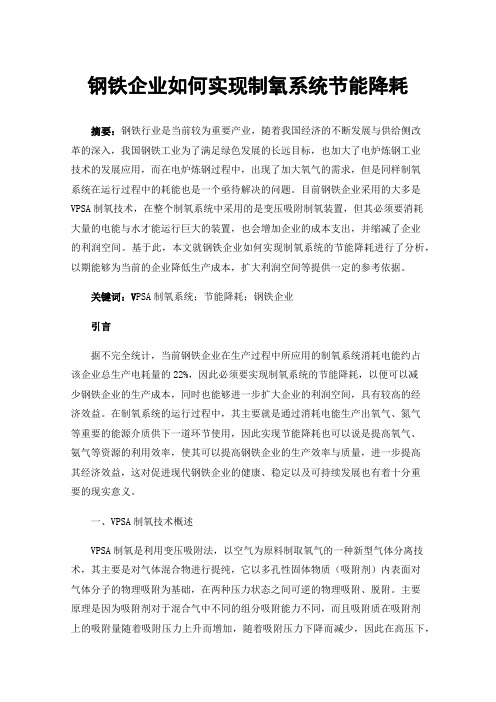 钢铁企业如何实现制氧系统节能降耗

摘要：钢铁行业是当前较为重要产业，随着我国经济的不断发展与供给侧改革的深入，我国钢铁工业为了满足绿色发展的长远目标，也加大了电炉炼钢工业技术的发展应用，而在电炉炼钢过程中，出现了加大氧气的需求，但是同样制氧系统在运行过程中的耗能也是一个亟待解决的问题。目前钢铁企业采用的大多是VPSA制氧技术，在整个制氧系统中采用的是变压吸附制氧装置，但其必须要消耗大量的电能与水才能运行巨大的装置，也会增加企业的成本支出，并缩减了企业的利润空间。基于此，本文就钢铁企业如何实现制氧系统的节能降耗进行了分析，以期能够为当前的企业降低生产成本，扩大利润空间等提供一定的参考依据。

关键词：VPSA制氧系统；节能降耗；钢铁企业

引言

据不完全统计，当前钢铁企业在生产过程中所应用的制氧系统消耗电能约占该企业总生产电耗量的22%，因此必须要实现制氧系统的节能降耗，以便可以减少钢铁企业的生产成本，同时也能够进一步扩大企业的利润空间，具有较高的经济效益。在制氧系统的运行过程中，其主要就是通过消耗电能生产出氧气、氮气等重要的能源介质供下一道环节使用，因此实现节能降耗也可以说是提高氧气、氮气等资源的利用效率，使其可以提高钢铁企业的生产效率与质量，进一步提高其经济效益，这对促进现代钢铁企业的健康、稳定以及可持续发展也有着十分重要的现实意义。

一、VPSA制氧技术概述

VPSA制氧是利用变压吸附法，以空气为原料制取氧气的一种新型气体分离技术，其主要是对气体混合物进行提纯，它以多孔性固体物质（吸附剂）内表面对气体分子的物理吸附为基础，在两种压力状态之间可逆的物理吸附、脱附。主要原理是因为吸附剂对于混合气中不同的组分吸附能力不同，而且吸附质在吸附剂上的吸附量随着吸附压力上升而增加，随着吸附压力下降而减少，因此在高压下，